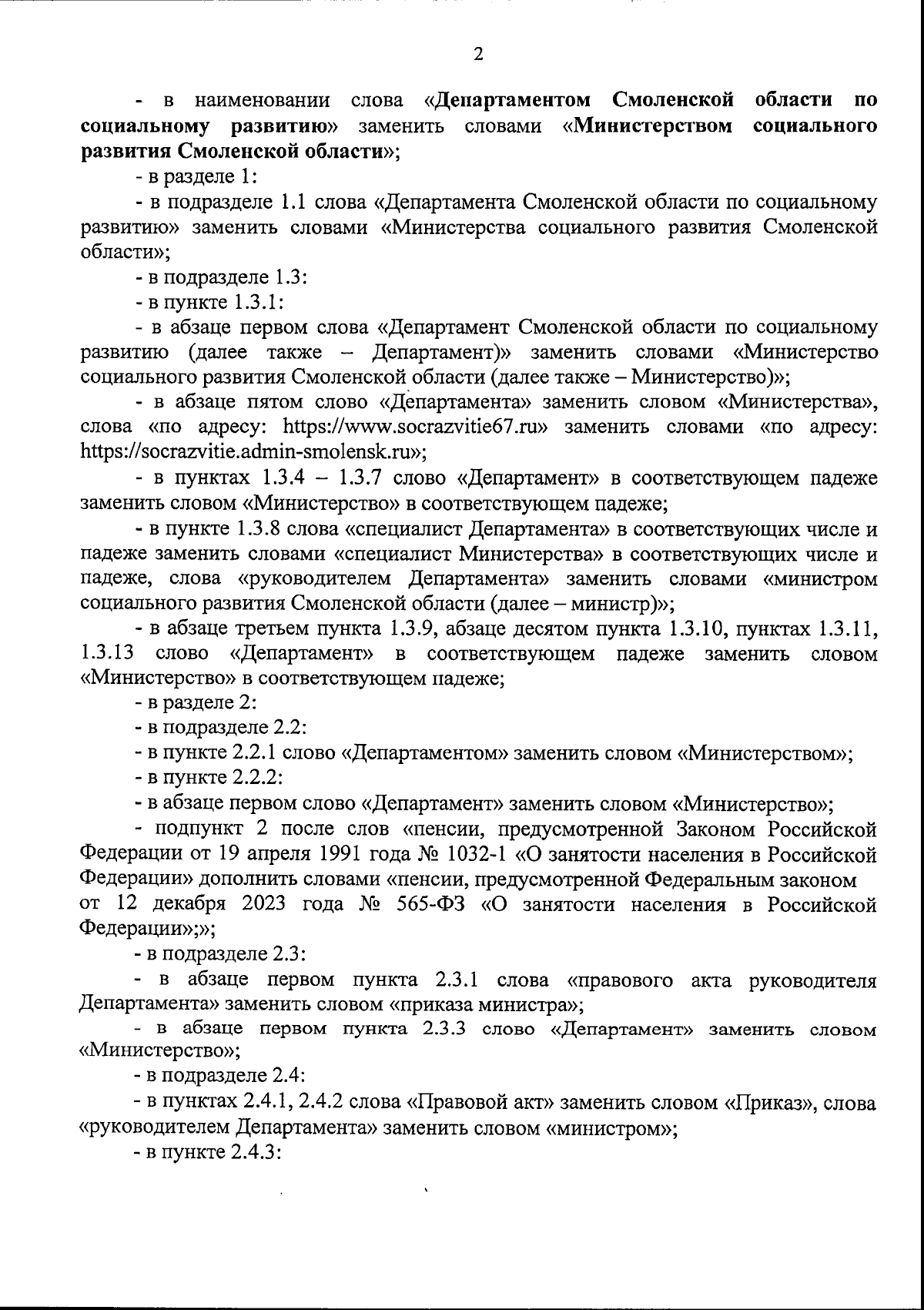 2

- в наименовании слова «Департаментом Смоленской области по социальному развитию» заменить словами «Министерством социального развития Смоленской области»;

- в разделе 1:

- в подразделе 1.1 слова «Департамента Смоленской области по социальному развитию» заменить словами «Министерства социального развития Смоленской области»;

- в подразделе 1.3:

- в пункте 1.3.1:

- в абзаце первом слова «Департамент Смоленской области по социальному развитию (далее также – Департамент)» заменить словами «Министерство социального развития Смоленской области (далее также – Министерство)»;

- в абзаце пятом слово «Департамента» заменить словом «Министерства», слова «по адресу: https://www.socrazvitie67.ru» заменить словами «по адресу: https://socrazvitie.admin-smolensk.ru»;

- в пунктах 1.3.4 – 1.3.7 слово «Департамент» в соответствующем падеже заменить словом «Министерство» в соответствующем падеже;

- в пункте 1.3.8 слова «специалист Департамента» в соответствующих числе и падеже заменить словами «специалист Министерства» в соответствующих числе и падеже, слова «руководителем Департамента» заменить словами «министром социального развития Смоленской области (далее – министр)»;

- в абзаце третьем пункта 1.3.9, абзаце десятом пункта 1.3.10, пунктах 1.3.11, 1.3.13 слово «Департамент» в соответствующем падеже заменить словом «Министерство» в соответствующем падеже;

- в разделе 2:

- в подразделе 2.2:

- в пункте 2.2.1 слово «Департаментом» заменить словом «Министерством»;

- в пункте 2.2.2:

- в абзаце первом слово «Департамент» заменить словом «Министерство»;

- подпункт 2 после слов «пенсии, предусмотренной Законом Российской Федерации от 19 апреля 1991 года № 1032-1 «О занятости населения в Российской Федерации» дополнить словами «пенсии, предусмотренной Федеральным законом от 12 декабря 2023 года № 565-ФЗ «О занятости населения в Российской Федерации»;»;

- в подразделе 2.3:

- в абзаце первом пункта 2.3.1 слова «правового акта руководителя Департамента» заменить словом «приказа министра»;

- в абзаце первом пункта 2.3.3 слово «Департамент» заменить словом «Министерство»;

- в подразделе 2.4:

- в пунктах 2.4.1, 2.4.2 слова «Правовой акт» заменить словом «Приказ», слова «руководителем Департамента» заменить словом «министром»;

- в пункте 2.4.3: